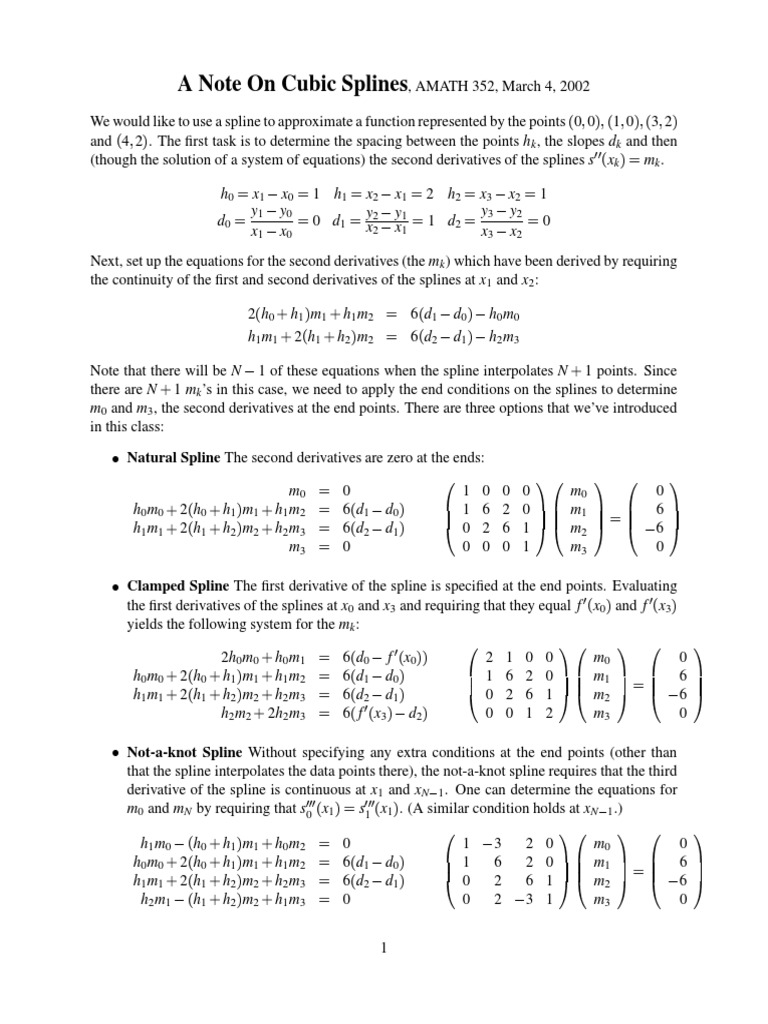 **A Note On Cubic Splines**, AMATH 352, March 4, 2002

We would like to use a spline to approximate a function represented by the points $(0,0)$, $(1,0)$, $(3,2)$ and $(4,2)$. The first task is to determine the spacing between the points $h_k$, the slopes $d_k$ and then (though the solution of a system of equations) the second derivatives of the splines $s''(x_k) = m_k$.

$h_0 = x_1 - x_0 = 1 \quad h_1 = x_2 - x_1 = 2 \quad h_2 = x_3 - x_2 = 1$
$d_0 = \frac{y_1 - y_0}{x_1 - x_0} = 0 \quad d_1 = \frac{y_2 - y_1}{x_2 - x_1} = 1 \quad d_2 = \frac{y_3 - y_2}{x_3 - x_2} = 0$

Next, set up the equations for the second derivatives (the $m_k$) which have been derived by requiring the continuity of the first and second derivatives of the splines at $x_1$ and $x_2$:

$2(h_0 + h_1)m_1 + h_1 m_2 = 6(d_1 - d_0) - h_0 m_0$
$h_1 m_1 + 2(h_1 + h_2)m_2 = 6(d_2 - d_1) - h_2 m_3$

Note that there will be $N-1$ of these equations when the spline interpolates $N+1$ points. Since there are $N+1$ $m_k$'s in this case, we need to apply the end conditions on the splines to determine $m_0$ and $m_3$, the second derivatives at the end points. There are three options that we've introduced in this class:

• **Natural Spline** The second derivatives are zero at the ends:

$m_0 = 0$
$h_0 m_0 + 2(h_0 + h_1)m_1 + h_1 m_2 = 6(d_1 - d_0)$
$h_1 m_1 + 2(h_1 + h_2)m_2 + h_2 m_3 = 6(d_2 - d_1)$
$m_3 = 0$

$\begin{pmatrix} 1 & 0 & 0 & 0 \\ 1 & 6 & 2 & 0 \\ 0 & 2 & 6 & 1 \\ 0 & 0 & 0 & 1 \end{pmatrix} \begin{pmatrix} m_0 \\ m_1 \\ m_2 \\ m_3 \end{pmatrix} = \begin{pmatrix} 0 \\ 6 \\ -6 \\ 0 \end{pmatrix}$

• **Clamped Spline** The first derivative of the spline is specified at the end points. Evaluating the first derivatives of the splines at $x_0$ and $x_3$ and requiring that they equal $f'(x_0)$ and $f'(x_3)$ yields the following system for the $m_k$:

$2h_0 m_0 + h_0 m_1 = 6(d_0 - f'(x_0))$
$h_0 m_0 + 2(h_0 + h_1)m_1 + h_1 m_2 = 6(d_1 - d_0)$
$h_1 m_1 + 2(h_1 + h_2)m_2 + h_2 m_3 = 6(d_2 - d_1)$
$h_2 m_2 + 2h_2 m_3 = 6(f'(x_3) - d_2)$

$\begin{pmatrix} 2 & 1 & 0 & 0 \\ 1 & 6 & 2 & 0 \\ 0 & 2 & 6 & 1 \\ 0 & 0 & 1 & 2 \end{pmatrix} \begin{pmatrix} m_0 \\ m_1 \\ m_2 \\ m_3 \end{pmatrix} = \begin{pmatrix} 0 \\ 6 \\ -6 \\ 0 \end{pmatrix}$

• **Not-a-knot Spline** Without specifying any extra conditions at the end points (other than that the spline interpolates the data points there), the not-a-knot spline requires that the third derivative of the spline is continuous at $x_1$ and $x_{N-1}$. One can determine the equations for $m_0$ and $m_N$ by requiring that $s_0'''(x_1) = s_1'''(x_1)$. (A similar condition holds at $x_{N-1}$.)

$h_1 m_0 - (h_0 + h_1)m_1 + h_0 m_2 = 0$
$h_0 m_0 + 2(h_0 + h_1)m_1 + h_1 m_2 = 6(d_1 - d_0)$
$h_1 m_1 + 2(h_1 + h_2)m_2 + h_2 m_3 = 6(d_2 - d_1)$
$h_2 m_1 - (h_1 + h_2)m_2 + h_1 m_3 = 0$

$\begin{pmatrix} 1 & -3 & 2 & 0 \\ 1 & 6 & 2 & 0 \\ 0 & 2 & 6 & 1 \\ 0 & 2 & -3 & 1 \end{pmatrix} \begin{pmatrix} m_0 \\ m_1 \\ m_2 \\ m_3 \end{pmatrix} = \begin{pmatrix} 0 \\ 6 \\ -6 \\ 0 \end{pmatrix}$

1